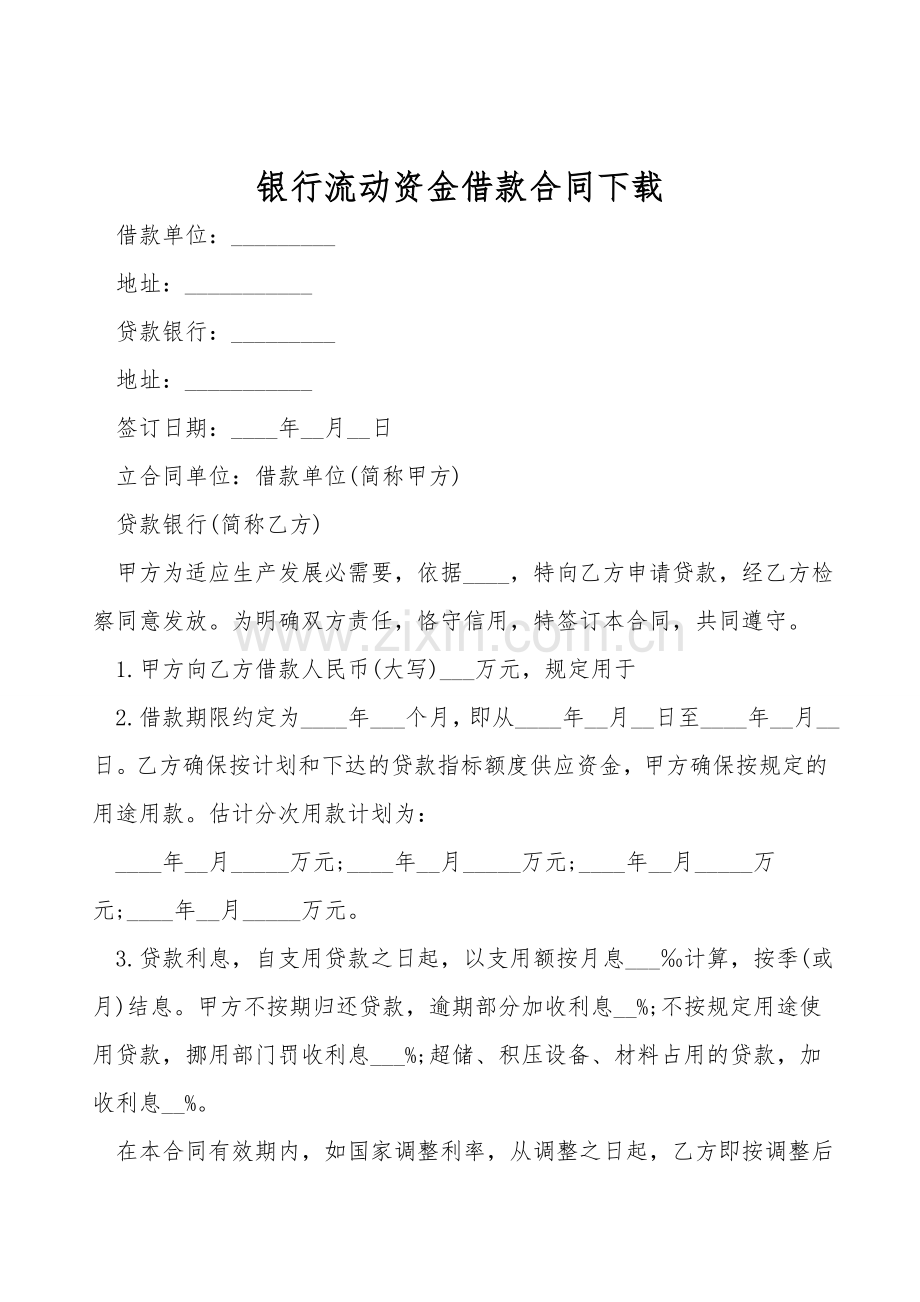 银行流动资金借款合同下载

借款单位：____

地址：____

贷款银行：____

地址：____

签订日期：____年____月____日

立合同单位：借款单位(简称甲方)

贷款银行(简称乙方)

甲方为适应生产发展必需要，依据____，特向乙方申请贷款，经乙方检察同意发放。为明确双方责任，恪守信用，特签订本合同，共同遵守。

1.甲方向乙方借款人民币(大写)____万元，规定用于

2.借款期限约定为____年____个月，即从____年____月____日至____年____月____日。乙方确保按计划和下达的贷款指标额度供应资金，甲方确保按规定的用途用款。估计分次用款计划为：

____年____月____万元；____年____月____万元；____年____月____万元；____年____月____万元。

3.贷款利息，自支用贷款之日起，以支用额按月息____‰计算，按季(或月)结息。甲方不按期归还贷款，逾期部分加收利息____%；不按规定用途使用贷款，挪用部门罚收利息____%；超储、积压设备、材料占用的贷款，加收利息____%。

在本合同有效期内，如国家调整利率，从调整之日起，乙方即按调整后

www.zixin.com.cn